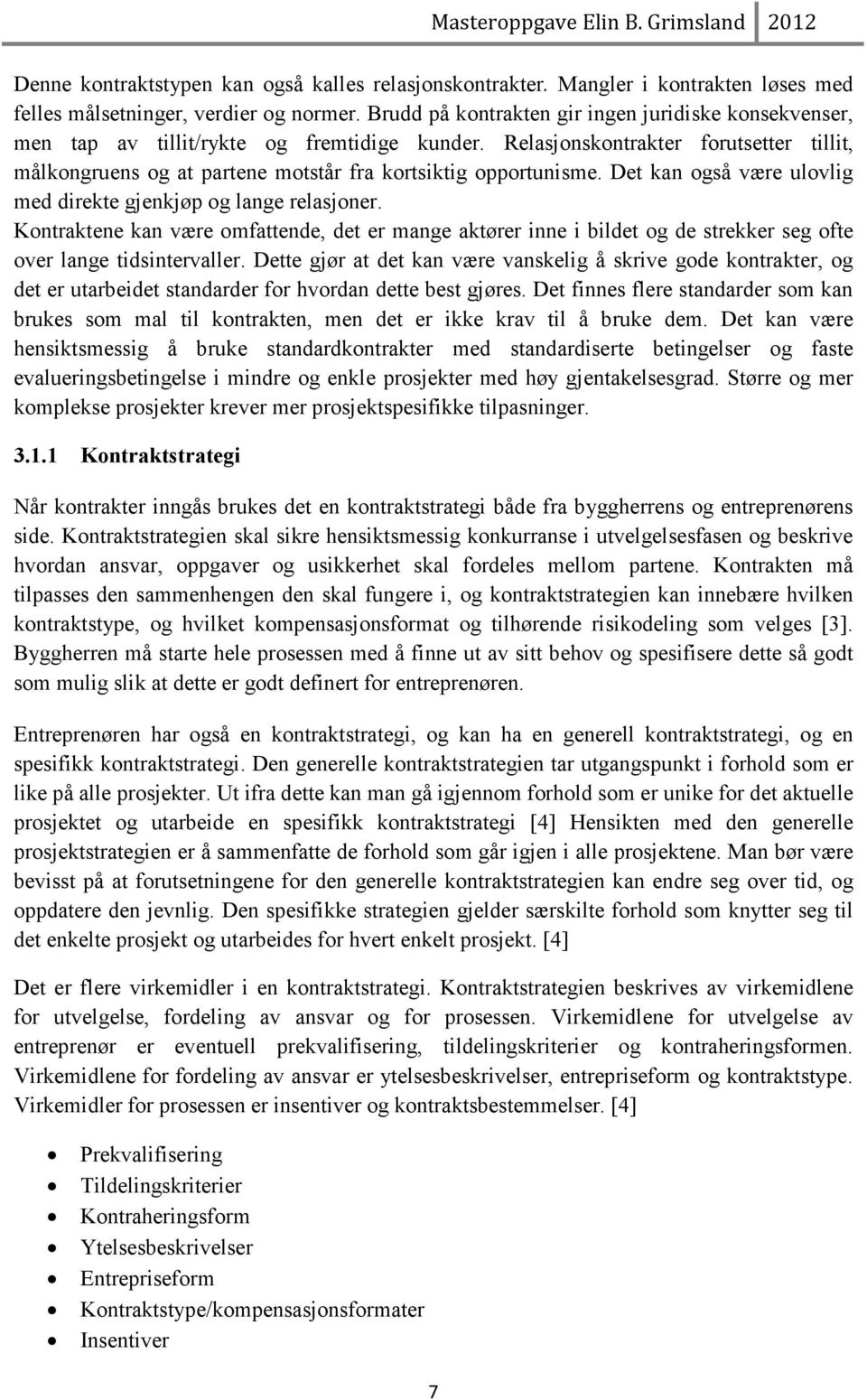 Masteroppgave Elin B. Grimsland 2012

Denne kontraktstypen kan også kalles relasjonskontrakter. Mangler i kontrakten løses med felles målsetninger, verdier og normer. Brudd på kontrakten gir ingen juridiske konsekvenser, men tap av tillit/rykte og fremtidige kunder. Relasjonskontrakter forutsetter tillit, målkongruens og at partene motstår fra kortsiktig opportunisme. Det kan også være ulovlig med direkte gjenkjøp og lange relasjoner.
Kontraktene kan være omfattende, det er mange aktører inne i bildet og de strekker seg ofte over lange tidsintervaller. Dette gjør at det kan være vanskelig å skrive gode kontrakter, og det er utarbeidet standarder for hvordan dette best gjøres. Det finnes flere standarder som kan brukes som mal til kontrakten, men det er ikke krav til å bruke dem. Det kan være hensiktsmessig å bruke standardkontrakter med standardiserte betingelser og faste evalueringsbetingelse i mindre og enkle prosjekter med høy gjentakelsesgrad. Større og mer komplekse prosjekter krever mer prosjektspesifikke tilpasninger.

3.1.1 Kontraktstrategi

Når kontrakter inngås brukes det en kontraktstrategi både fra byggherrens og entreprenørens side. Kontraktstrategien skal sikre hensiktsmessig konkurranse i utvelgelsesfasen og beskrive hvordan ansvar, oppgaver og usikkerhet skal fordeles mellom partene. Kontrakten må tilpasses den sammenhengen den skal fungere i, og kontraktstrategien kan innebære hvilken kontraktstype, og hvilket kompensasjonsformat og tilhørende risikodeling som velges [3]. Byggherren må starte hele prosessen med å finne ut av sitt behov og spesifisere dette så godt som mulig slik at dette er godt definert for entreprenøren.

Entreprenøren har også en kontraktstrategi, og kan ha en generell kontraktstrategi, og en spesifikk kontraktstrategi. Den generelle kontraktstrategien tar utgangspunkt i forhold som er like på alle prosjekter. Ut ifra dette kan man gå igjennom forhold som er unike for det aktuelle prosjektet og utarbeide en spesifikk kontraktstrategi [4] Hensikten med den generelle prosjektstrategien er å sammenfatte de forhold som går igjen i alle prosjektene. Man bør være bevisst på at forutsetningene for den generelle kontraktstrategien kan endre seg over tid, og oppdatere den jevnlig. Den spesifikke strategien gjelder særskilte forhold som knytter seg til det enkelte prosjekt og utarbeides for hvert enkelt prosjekt. [4]

Det er flere virkemidler i en kontraktstrategi. Kontraktstrategien beskrives av virkemidlene for utvelgelse, fordeling av ansvar og for prosessen. Virkemidlene for utvelgelse av entreprenør er eventuell prekvalifisering, tildelingskriterier og kontraheringsformen. Virkemidlene for fordeling av ansvar er ytelsesbeskrivelser, entrepriseform og kontraktstype. Virkemidler for prosessen er insentiver og kontraktsbestemmelser. [4]

• Prekvalifisering
• Tildelingskriterier
• Kontraheringsform
• Ytelsesbeskrivelser
• Entrepriseform
• Kontraktstype/kompensasjonsformater
• Insentiver

7